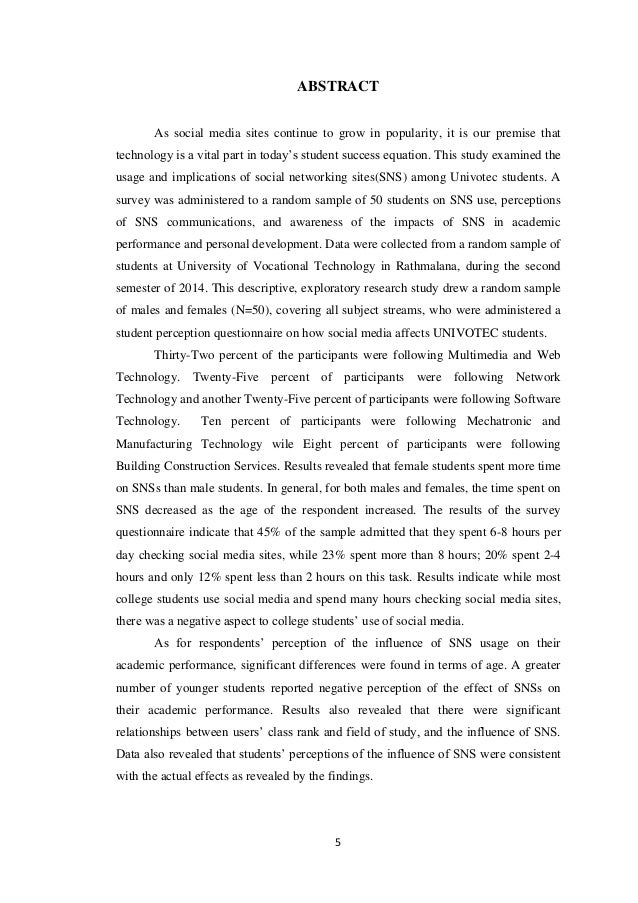 ABSTRACT

As social media sites continue to grow in popularity, it is our premise that technology is a vital part in today's student success equation. This study examined the usage and implications of social networking sites(SNS) among Univotec students. A survey was administered to a random sample of 50 students on SNS use, perceptions of SNS communications, and awareness of the impacts of SNS in academic performance and personal development. Data were collected from a random sample of students at University of Vocational Technology in Rathmalana, during the second semester of 2014. This descriptive, exploratory research study drew a random sample of males and females (N=50), covering all subject streams, who were administered a student perception questionnaire on how social media affects UNIVOTEC students.

Thirty-Two percent of the participants were following Multimedia and Web Technology. Twenty-Five percent of participants were following Network Technology and another Twenty-Five percent of participants were following Software Technology. Ten percent of participants were following Mechatronic and Manufacturing Technology wile Eight percent of participants were following Building Construction Services. Results revealed that female students spent more time on SNSs than male students. In general, for both males and females, the time spent on SNS decreased as the age of the respondent increased. The results of the survey questionnaire indicate that 45% of the sample admitted that they spent 6-8 hours per day checking social media sites, while 23% spent more than 8 hours; 20% spent 2-4 hours and only 12% spent less than 2 hours on this task. Results indicate while most college students use social media and spend many hours checking social media sites, there was a negative aspect to college students' use of social media.

As for respondents' perception of the influence of SNS usage on their academic performance, significant differences were found in terms of age. A greater number of younger students reported negative perception of the effect of SNSs on their academic performance. Results also revealed that there were significant relationships between users' class rank and field of study, and the influence of SNS. Data also revealed that students' perceptions of the influence of SNS were consistent with the actual effects as revealed by the findings.

5